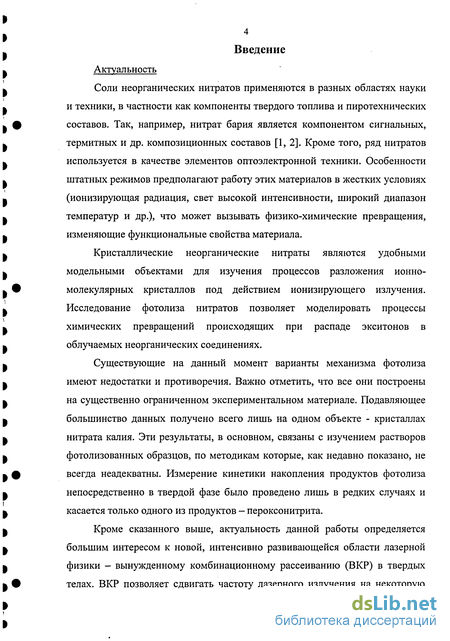 4

Введение

Актуальность

Соли неорганических нитратов применяются в разных областях науки и техники, в частности как компоненты твердого топлива и пиротехнических составов. Так, например, нитрат бария является компонентом сигнальных, термитных и др. композиционных составов [1, 2]. Кроме того, ряд нитратов используется в качестве элементов оптоэлектронной техники. Особенности штатных режимов предполагают работу этих материалов в жестких условиях (ионизирующая радиация, свет высокой интенсивности, широкий диапазон температур и др.), что может вызывать физико-химические превращения, изменяющие функциональные свойства материала.

Кристаллические неорганические нитраты являются удобными модельными объектами для изучения процессов разложения ионно-молекулярных кристаллов под действием ионизирующего излучения. Исследование фотолиза нитратов позволяет моделировать процессы химических превращений происходящих при распаде экситонов в облучаемых неорганических соединениях.

Существующие на данный момент варианты механизма фотолиза имеют недостатки и противоречия. Важно отметить, что все они построены на существенно ограниченном экспериментальном материале. Подавляющее большинство данных получено всего лишь на одном объекте - кристаллах нитрата калия. Эти результаты, в основном, связаны с изучением растворов фотолизованных образцов, по методикам которые, как недавно показано, не всегда неадекватны. Измерение кинетики накопления продуктов фотолиза непосредственно в твердой фазе было проведено лишь в редких случаях и касается только одного из продуктов – пероксонитрита.

Кроме сказанного выше, актуальность данной работы определяется большим интересом к новой, интенсивно развивающейся области лазерной физики – вынужденному комбинационному рассеиванию (ВКР) в твердых телах. ВКР позволяет сдвигать частоту лазерного излучения на некоторую

dsLib.net
библиотека диссертаций